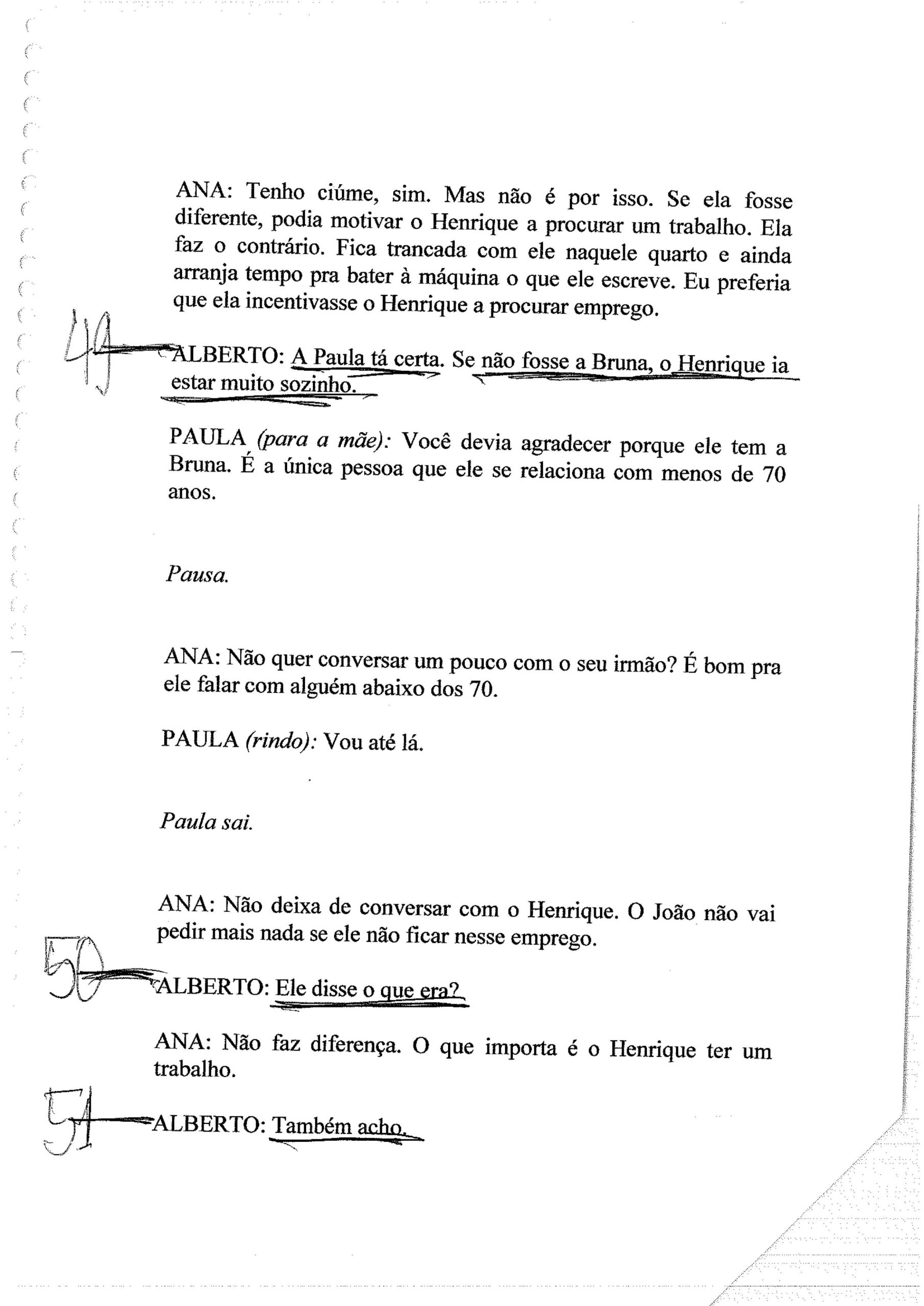 ANA: Tenho ciúme, sim. Mas não é por isso. Se ela fosse diferente, podia motivar o Henrique a procurar um trabalho. Ela faz o contrário. Fica trancada com ele naquele quarto e ainda arranja tempo pra bater à máquina o que ele escreve. Eu preferia que ela incentivasse o Henrique a procurar emprego.

49 ALBERTO: A Paula tá certa. Se não fosse a Bruna, o Henrique ia estar muito sozinho.

PAULA (para a mãe): Você devia agradecer porque ele tem a Bruna. É a única pessoa que ele se relaciona com menos de 70 anos.

Pausa.

ANA: Não quer conversar um pouco com o seu irmão? É bom pra ele falar com alguém abaixo dos 70.

PAULA (rindo): Vou até lá.

Paula sai.

ANA: Não deixa de conversar com o Henrique. O João não vai pedir mais nada se ele não ficar nesse emprego.

50 ALBERTO: Ele disse o que era?

ANA: Não faz diferença. O que importa é o Henrique ter um trabalho.

51 ALBERTO: Também acho.